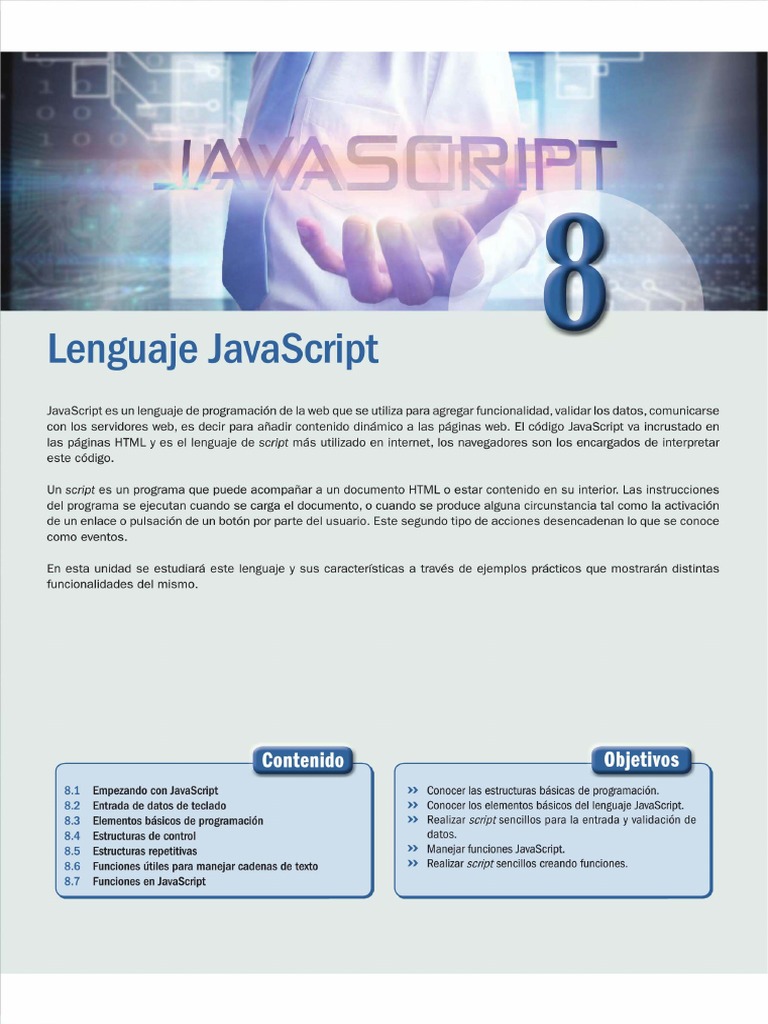 JAVASCRIPT

8

Lenguaje JavaScript

JavaScript es un lenguaje de programación de la web que se utiliza para agregar funcionalidad, validar los datos, comunicarse con los servidores web, es decir para añadir contenido dinámico a las páginas web. El código JavaScript va incrustado en las páginas HTML y es el lenguaje de script más utilizado en internet, los navegadores son los encargados de interpretar este código.

Un script es un programa que puede acompañar a un documento HTML o estar contenido en su interior. Las instrucciones del programa se ejecutan cuando se carga el documento, o cuando se produce alguna circunstancia tal como la activación de un enlace o pulsación de un botón por parte del usuario. Este segundo tipo de acciones desencadenan lo que se conoce como eventos.

En esta unidad se estudiará este lenguaje y sus características a través de ejemplos prácticos que mostrarán distintas funcionalidades del mismo.

Contenido

8.1 Empezando con JavaScript
8.2 Entrada de datos de teclado
8.3 Elementos básicos de programación
8.4 Estructuras de control
8.5 Estructuras repetitivas
8.6 Funciones útiles para manejar cadenas de texto
8.7 Funciones en JavaScript

Objetivos

» Conocer las estructuras básicas de programación.
» Conocer los elementos básicos del lenguaje JavaScript.
» Realizar script sencillos para la entrada y validación de datos.
» Manejar funciones JavaScript.
» Realizar script sencillos creando funciones.